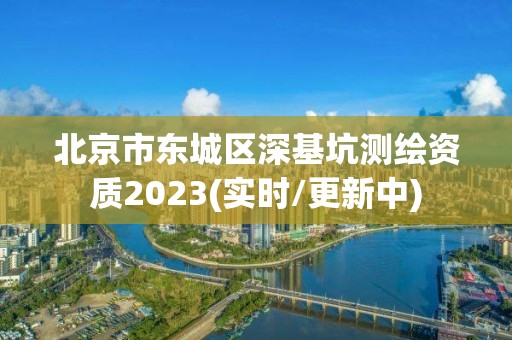 北京市东城区深基坑测绘资质2023(实时/更新中)